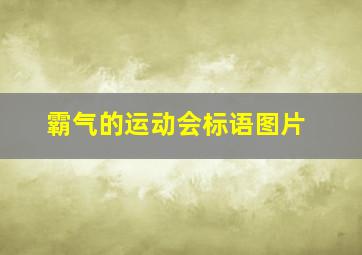 霸气的运动会标语图片